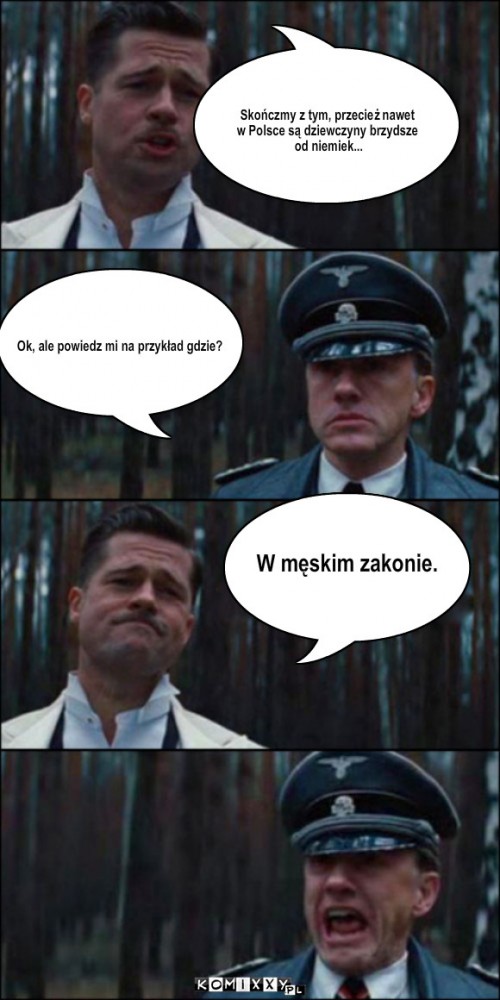 Skończmy z tym, przecież nawet w Polsce są dziewczyny brzydsze od niemiek...

Ok, ale powiedz mi na przykład gdzie?

W męskim zakonie.

KOMIXXY.PL